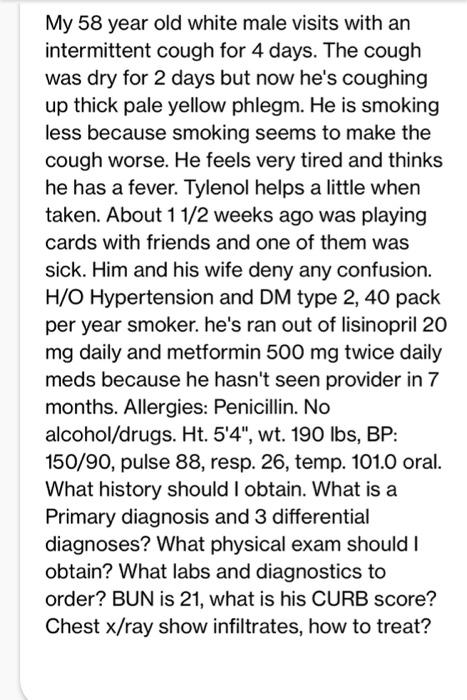 My 58 year old white male visits with an intermittent cough for 4 days. The cough was dry for 2 days but now he's coughing up thick pale yellow phlegm. He is smoking less because smoking seems to make the cough worse. He feels very tired and thinks he has a fever. Tylenol helps a little when taken. About 1 1/2 weeks ago was playing cards with friends and one of them was sick. Him and his wife deny any confusion. H/O Hypertension and DM type 2, 40 pack per year smoker. he's ran out of lisinopril 20 mg daily and metformin 500 mg twice daily meds because he hasn't seen provider in 7 months. Allergies: Penicillin. No alcohol/drugs. Ht. 5'4", wt. 190 lbs, BP: 150/90, pulse 88, resp. 26, temp. 101.0 oral. What history should I obtain. What is a Primary diagnosis and 3 differential diagnoses? What physical exam should I obtain? What labs and diagnostics to order? BUN is 21, what is his CURB score? Chest x/ray show infiltrates, how to treat?